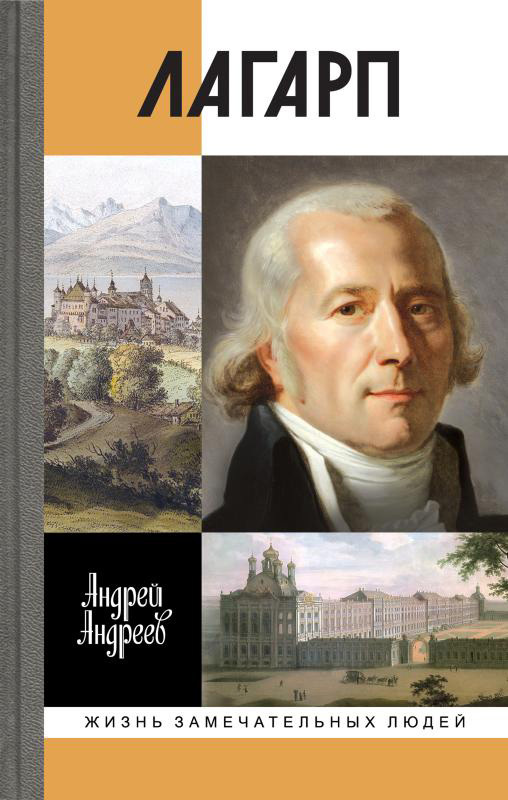 ЛАГАРП

Андрей Андреев

ЖИЗНЬ ЗАМЕЧАТЕЛЬНЫХ ЛЮДЕЙ